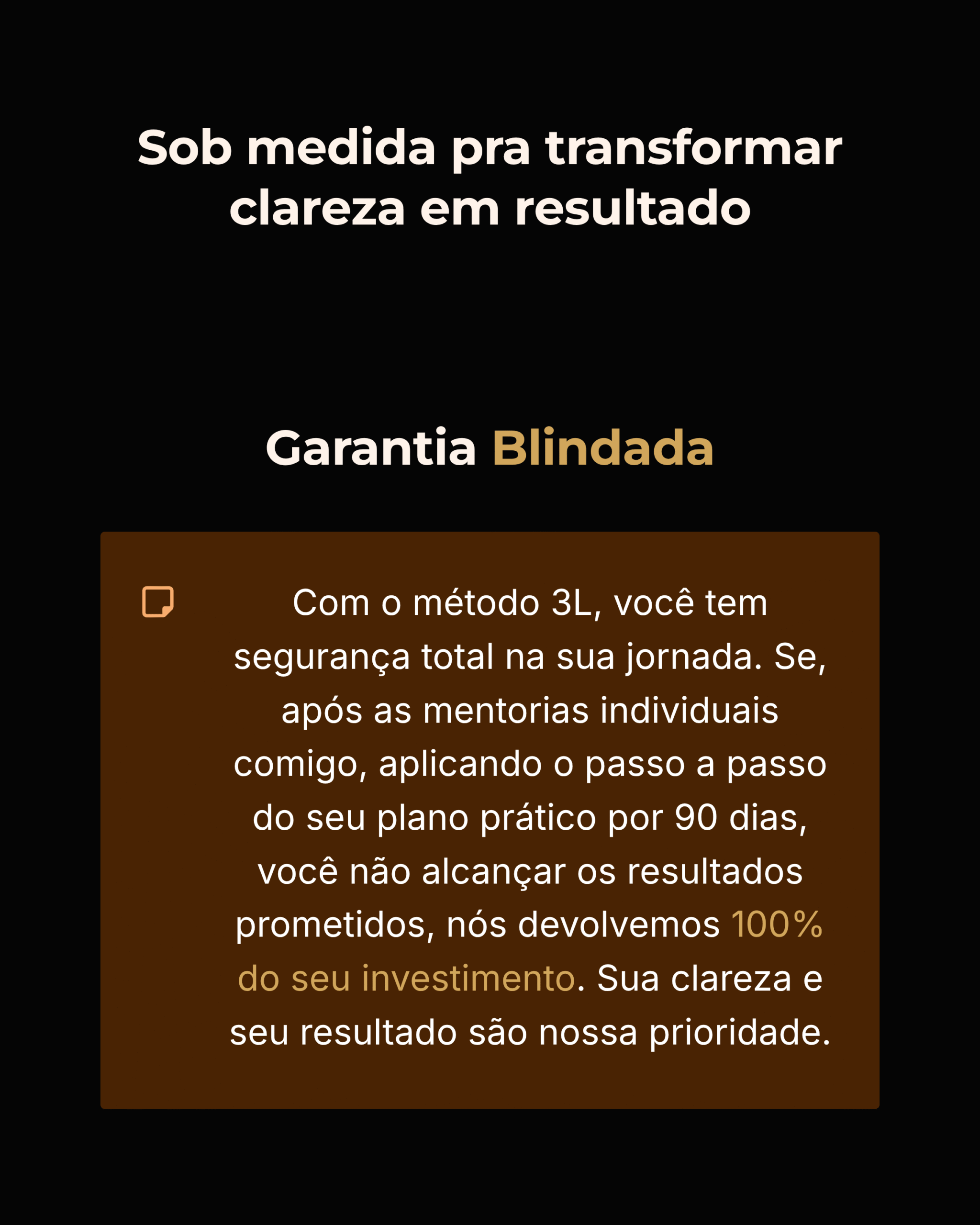 Sob medida pra transformar clareza em resultado

Garantia Blindada

Com o método 3L, você tem segurança total na sua jornada. Se, após as mentorias individuais comigo, aplicando o passo a passo do seu plano prático por 90 dias, você não alcançar os resultados prometidos, nós devolvemos 100% do seu investimento. Sua clareza e seu resultado são nossa prioridade.